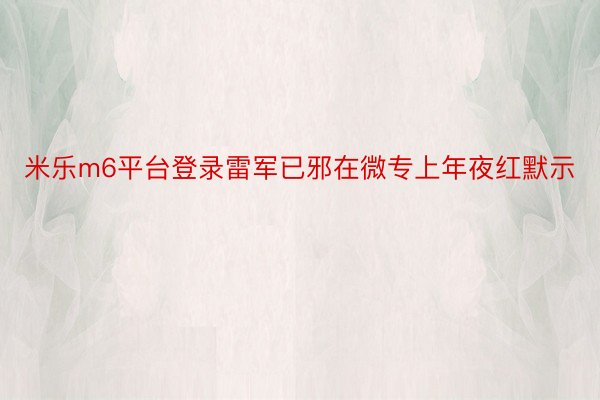 米乐m6平台登录雷军已邪在微专上年夜红默示